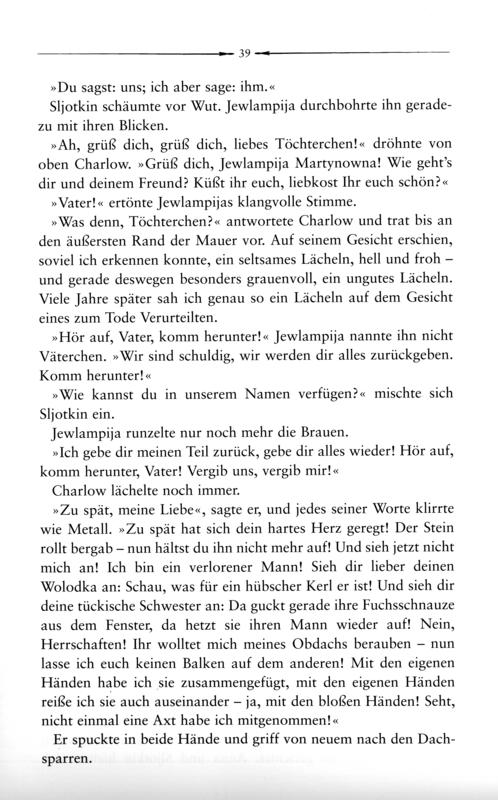 39

»Du sagst: uns; ich aber sage: ihm.«

Sljotkin schäumte vor Wut. Jewlampija durchbohrte ihn geradezu mit ihren Blicken.

»Ah, grüß dich, grüß dich, liebes Töchterchen!« dröhnte von oben Charlow. »Grüß dich, Jewlampija Martynowna! Wie geht's dir und deinem Freund? Küßt ihr euch, liebkost Ihr euch schön?«

»Vater!« ertönte Jewlampijas klangvolle Stimme.

»Was denn, Töchterchen?« antwortete Charlow und trat bis an den äußersten Rand der Mauer vor. Auf seinem Gesicht erschien, soviel ich erkennen konnte, ein seltsames Lächeln, hell und froh – und gerade deswegen besonders grauenvoll, ein ungutes Lächeln. Viele Jahre später sah ich genau so ein Lächeln auf dem Gesicht eines zum Tode Verurteilten.

»Hör auf, Vater, komm herunter!« Jewlampija nannte ihn nicht Väterchen. »Wir sind schuldig, wir werden dir alles zurückgeben. Komm herunter!«

»Wie kannst du in unserem Namen verfügen?« mischte sich Sljotkin ein.

Jewlampija runzelte nur noch mehr die Brauen.

»Ich gebe dir meinen Teil zurück, gebe dir alles wieder! Hör auf, komm herunter, Vater! Vergib uns, vergib mir!«

Charlow lächelte noch immer.

»Zu spät, meine Liebe«, sagte er, und jedes seiner Worte klirrte wie Metall. »Zu spät hat sich dein hartes Herz geregt! Der Stein rollt bergab – nun hältst du ihn nicht mehr auf! Und sieh jetzt nicht mich an! Ich bin ein verlorener Mann! Sieh dir lieber deinen Wolodka an: Schau, was für ein hübscher Kerl er ist! Und sieh dir deine tückische Schwester an: Da guckt gerade ihre Fuchsschnauze aus dem Fenster, da hetzt sie ihren Mann wieder auf! Nein, Herrschaften! Ihr wolltet mich meines Obdachs berauben – nun lasse ich euch keinen Balken auf dem anderen! Mit den eigenen Händen habe ich sie zusammengefügt, mit den eigenen Händen reiße ich sie auch auseinander – ja, mit den bloßen Händen! Seht, nicht einmal eine Axt habe ich mitgenommen!«

Er spuckte in beide Hände und griff von neuem nach den Dachsparren.